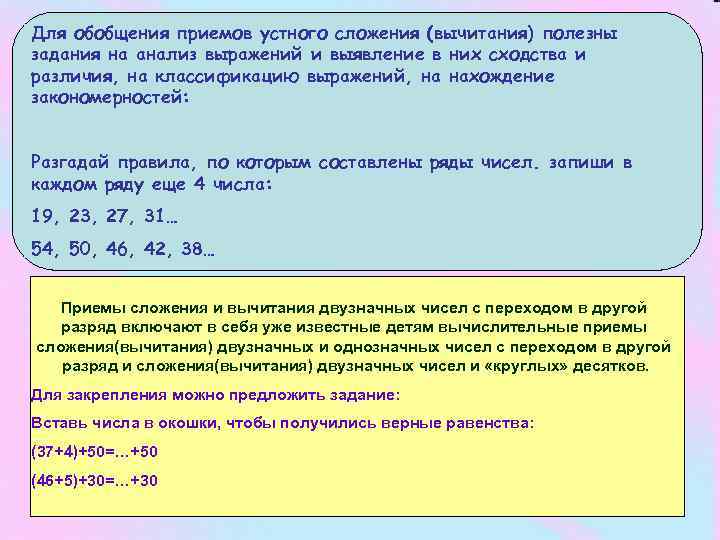 Для обобщения приемов устного сложения (вычитания) полезны задания на анализ выражений и выявление в них сходства и различия, на классификацию выражений, на нахождение закономерностей:

Разгадай правила, по которым составлены ряды чисел. запиши в каждом ряду еще 4 числа:

19, 23, 27, 31…

54, 50, 46, 42, 38…

Приемы сложения и вычитания двузначных чисел с переходом в другой разряд включают в себя уже известные детям вычислительные приемы сложения(вычитания) двузначных и однозначных чисел с переходом в другой разряд и сложения(вычитания) двузначных чисел и «круглых» десятков.

Для закрепления можно предложить задание:

Вставь числа в окошки, чтобы получились верные равенства:

(37+4)+50=…+50

(46+5)+30=…+30